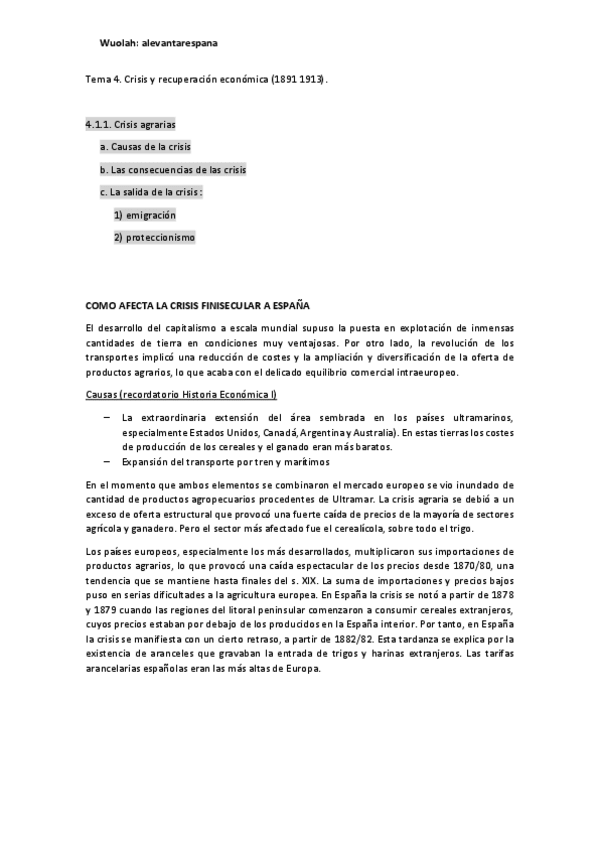 Wuolah: alevantarespana

Tema 4. Crisis y recuperación económica (1891 1913).

4.1.1. Crisis agrarias

a. Causas de la crisis

b. Las consecuencias de las crisis

c. La salida de la crisis :

1) emigración

2) proteccionismo

COMO AFECTA LA CRISIS FINISECULAR A ESPAÑA

El desarrollo del capitalismo a escala mundial supuso la puesta en explotación de inmensas cantidades de tierra en condiciones muy ventajosas. Por otro lado, la revolución de los transportes implicó una reducción de costes y la ampliación y diversificación de la oferta de productos agrarios, lo que acaba con el delicado equilibrio comercial intraeuropeo.

Causas (recordatorio Historia Económica I)

– La extraordinaria extensión del área sembrada en los países ultramarinos, especialmente Estados Unidos, Canadá, Argentina y Australia). En estas tierras los costes de producción de los cereales y el ganado eran más baratos.

– Expansión del transporte por tren y marítimos

En el momento que ambos elementos se combinaron el mercado europeo se vio inundado de cantidad de productos agropecuarios procedentes de Ultramar. La crisis agraria se debió a un exceso de oferta estructural que provocó una fuerte caída de precios de la mayoría de sectores agrícola y ganadero. Pero el sector más afectado fue el cerealícola, sobre todo el trigo.

Los países europeos, especialmente los más desarrollados, multiplicaron sus importaciones de productos agrarios, lo que provocó una caída espectacular de los precios desde 1870/80, una tendencia que se mantiene hasta finales del s. XIX. La suma de importaciones y precios bajos puso en serias dificultades a la agricultura europea. En España la crisis se notó a partir de 1878 y 1879 cuando las regiones del litoral peninsular comenzaron a consumir cereales extranjeros, cuyos precios estaban por debajo de los producidos en la España interior. Por tanto, en España la crisis se manifiesta con un cierto retraso, a partir de 1882/82. Esta tardanza se explica por la existencia de aranceles que gravaban la entrada de trigos y harinas extranjeros. Las tarifas arancelarias españolas eran las más altas de Europa.